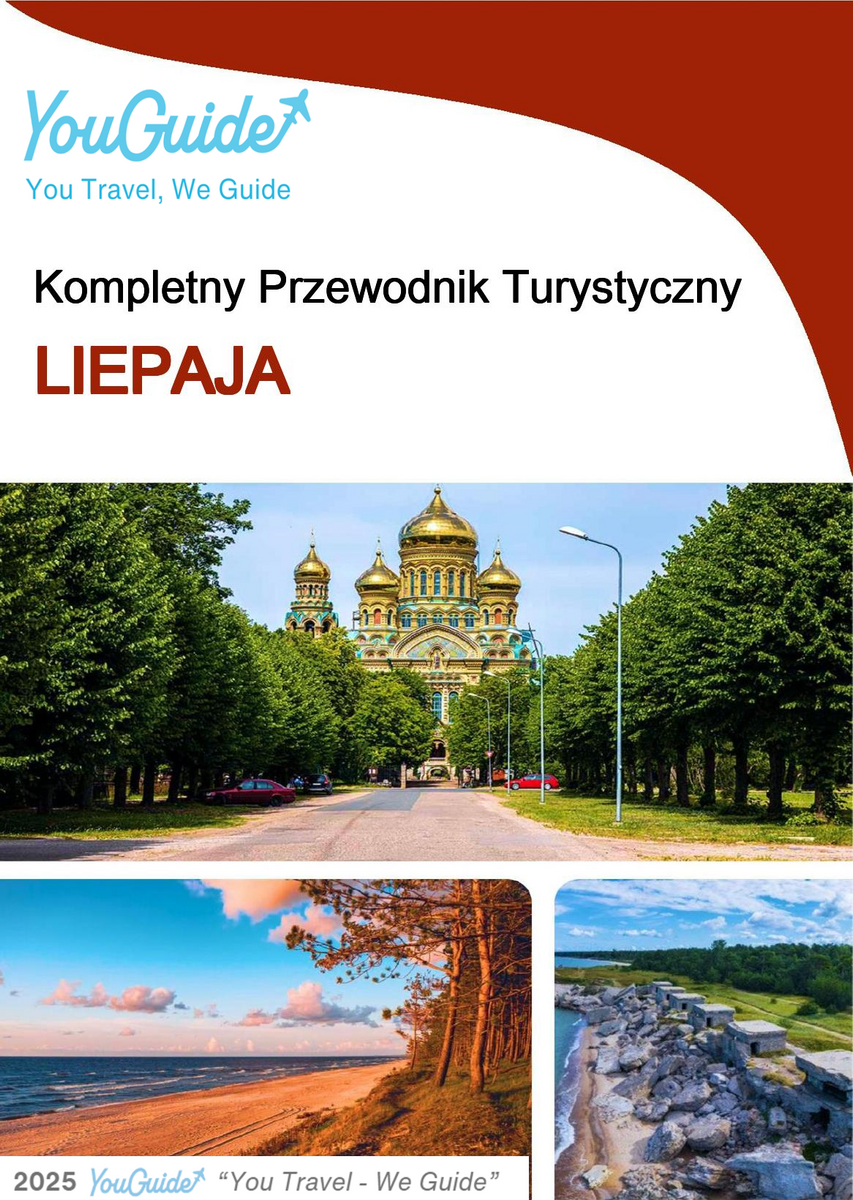 YouGuide
You Travel, We Guide

Kompletny Przewodnik Turystyczny

LIEPAJA

2025 YouGuide "You Travel - We Guide"